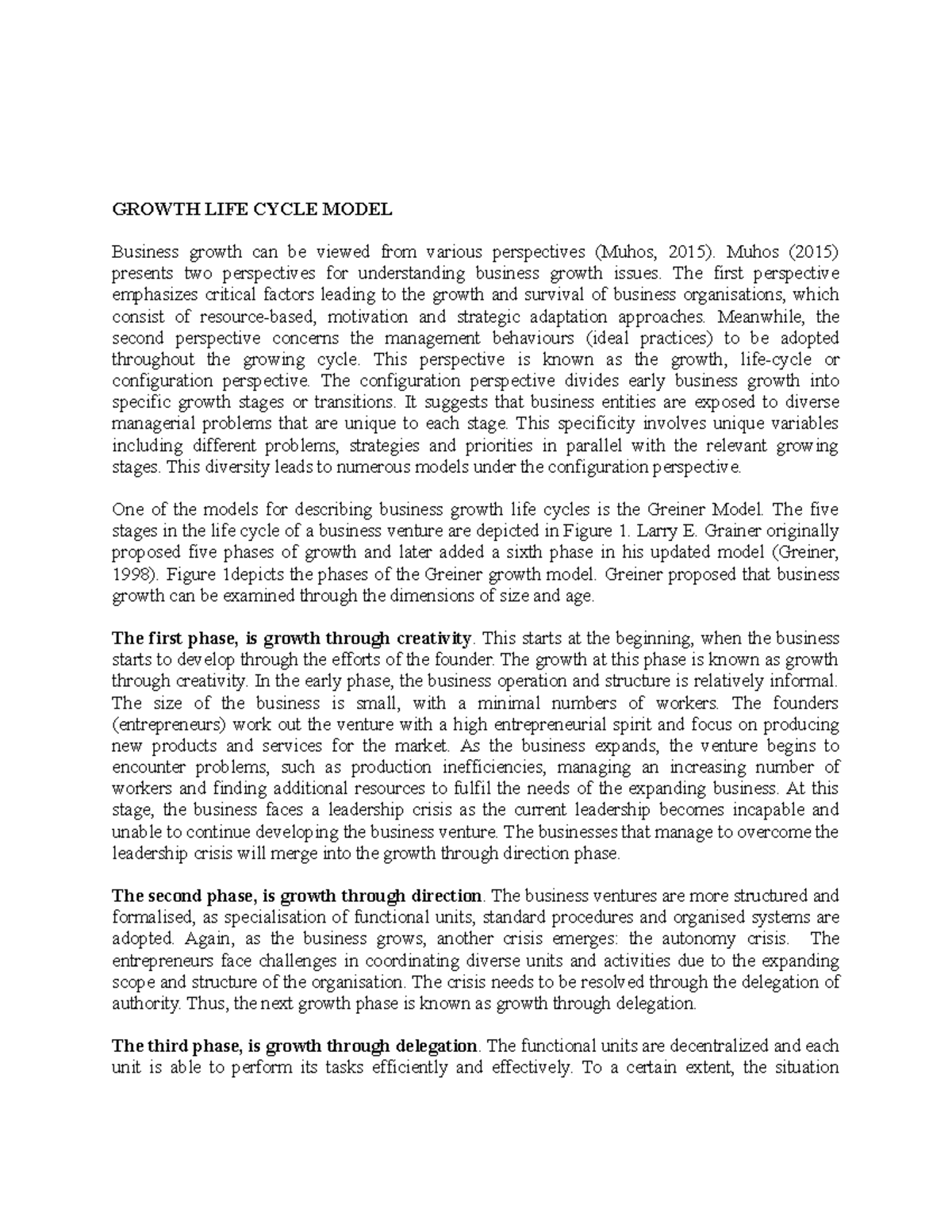 GROWTH LIFE CYCLE MODEL

Business growth can be viewed from various perspectives (Muhos, 2015). Muhos (2015) presents two perspectives for understanding business growth issues. The first perspective emphasizes critical factors leading to the growth and survival of business organisations, which consist of resource-based, motivation and strategic adaptation approaches. Meanwhile, the second perspective concerns the management behaviours (ideal practices) to be adopted throughout the growing cycle. This perspective is known as the growth, life-cycle or configuration perspective. The configuration perspective divides early business growth into specific growth stages or transitions. It suggests that business entities are exposed to diverse managerial problems that are unique to each stage. This specificity involves unique variables including different problems, strategies and priorities in parallel with the relevant growing stages. This diversity leads to numerous models under the configuration perspective.

One of the models for describing business growth life cycles is the Greiner Model. The five stages in the life cycle of a business venture are depicted in Figure 1. Larry E. Grainer originally proposed five phases of growth and later added a sixth phase in his updated model (Greiner, 1998). Figure 1depicts the phases of the Greiner growth model. Greiner proposed that business growth can be examined through the dimensions of size and age.

The first phase, is growth through creativity. This starts at the beginning, when the business starts to develop through the efforts of the founder. The growth at this phase is known as growth through creativity. In the early phase, the business operation and structure is relatively informal. The size of the business is small, with a minimal numbers of workers. The founders (entrepreneurs) work out the venture with a high entrepreneurial spirit and focus on producing new products and services for the market. As the business expands, the venture begins to encounter problems, such as production inefficiencies, managing an increasing number of workers and finding additional resources to fulfil the needs of the expanding business. At this stage, the business faces a leadership crisis as the current leadership becomes incapable and unable to continue developing the business venture. The businesses that manage to overcome the leadership crisis will merge into the growth through direction phase.

The second phase, is growth through direction. The business ventures are more structured and formalised, as specialisation of functional units, standard procedures and organised systems are adopted. Again, as the business grows, another crisis emerges: the autonomy crisis. The entrepreneurs face challenges in coordinating diverse units and activities due to the expanding scope and structure of the organisation. The crisis needs to be resolved through the delegation of authority. Thus, the next growth phase is known as growth through delegation.

The third phase, is growth through delegation. The functional units are decentralized and each unit is able to perform its tasks efficiently and effectively. To a certain extent, the situation